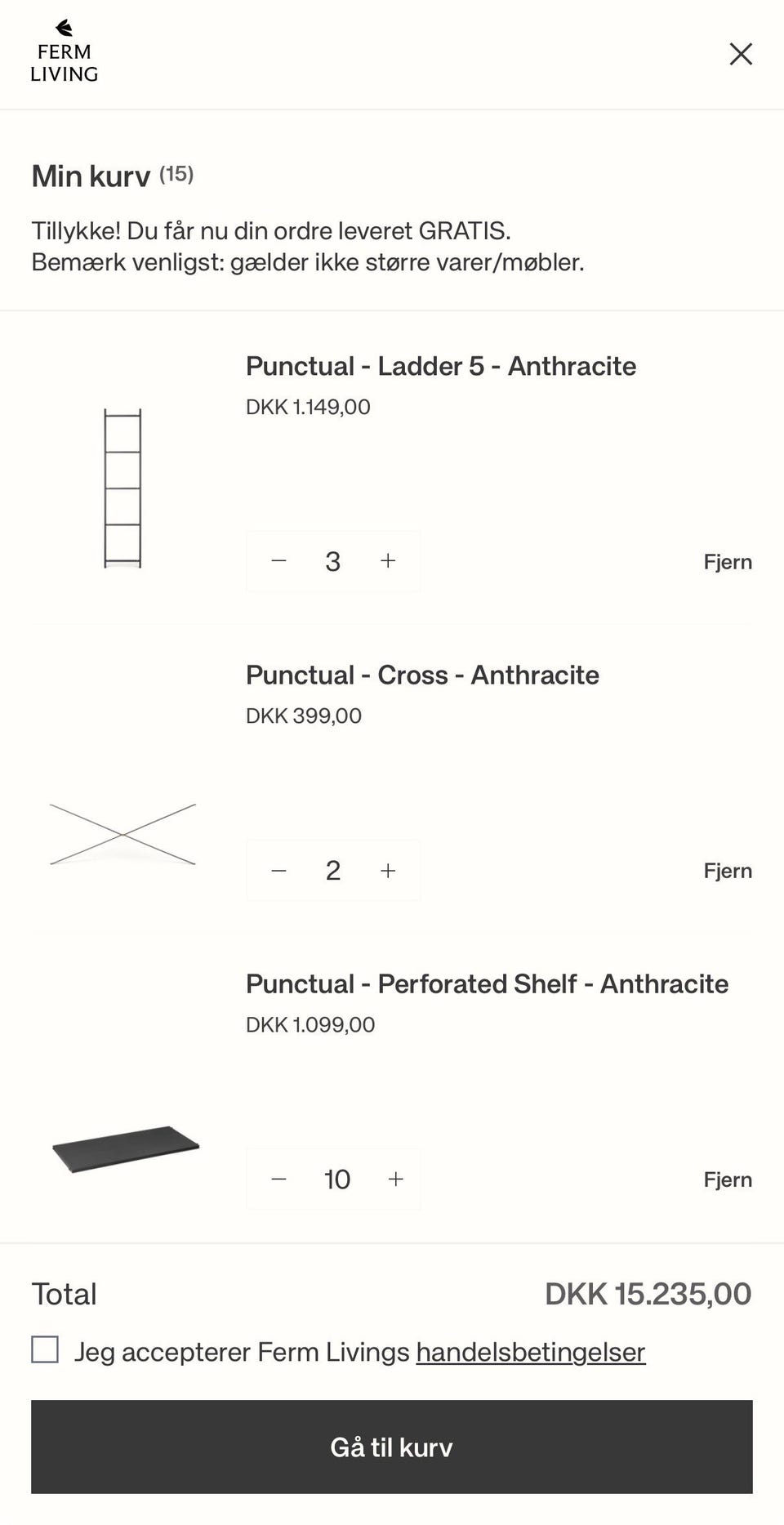 FERM LIVING

Min kurv (15)

Tillykke! Du får nu din ordre leveret GRATIS.
Bemærk venligst: gælder ikke større varer/møbler.

Punctual - Ladder 5 - Anthracite
DKK 1.149,00

− 3 +

Fjern

Punctual - Cross - Anthracite
DKK 399,00

− 2 +

Fjern

Punctual - Perforated Shelf - Anthracite
DKK 1.099,00

− 10 +

Fjern

Total DKK 15.235,00

Jeg accepterer Ferm Livings handelsbetingelser

Gå til kurv